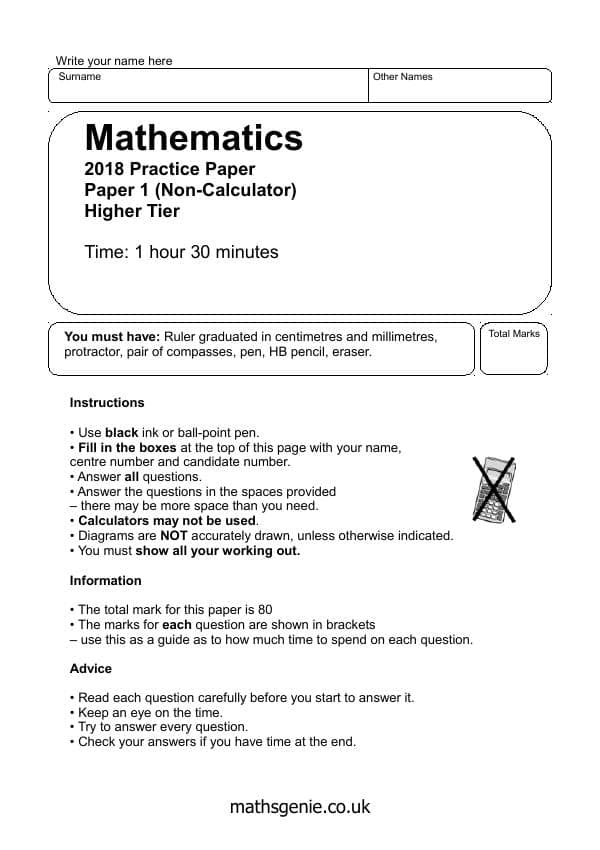 Write your name here
Surname
Other Names

Mathematics
2018 Practice Paper
Paper 1 (Non-Calculator)
Higher Tier

Time: 1 hour 30 minutes

You must have: Ruler graduated in centimetres and millimetres, protractor, pair of compasses, pen, HB pencil, eraser.

Total Marks

Instructions

• Use black ink or ball-point pen.
• Fill in the boxes at the top of this page with your name, centre number and candidate number.
• Answer all questions.
• Answer the questions in the spaces provided – there may be more space than you need.
• Calculators may not be used.
• Diagrams are NOT accurately drawn, unless otherwise indicated.
• You must show all your working out.

Information

• The total mark for this paper is 80
• The marks for each question are shown in brackets – use this as a guide as to how much time to spend on each question.

Advice

• Read each question carefully before you start to answer it.
• Keep an eye on the time.
• Try to answer every question.
• Check your answers if you have time at the end.

mathsgenie.co.uk